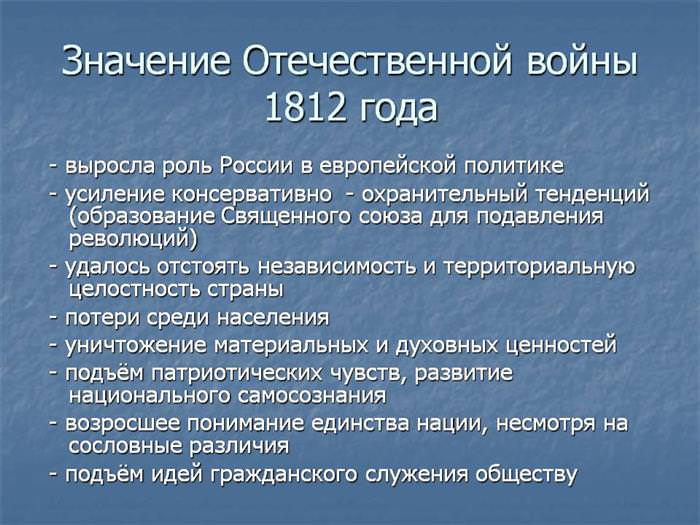 Значение Отечественной войны 1812 года

- выросла роль России в европейской политике
- усиление консервативно - охранительный тенденций (образование Священного союза для подавления революций)
- удалось отстоять независимость и территориальную целостность страны
- потери среди населения
- уничтожение материальных и духовных ценностей
- подъём патриотических чувств, развитие национального самосознания
- возросшее понимание единства нации, несмотря на сословные различия
- подъём идей гражданского служения обществу